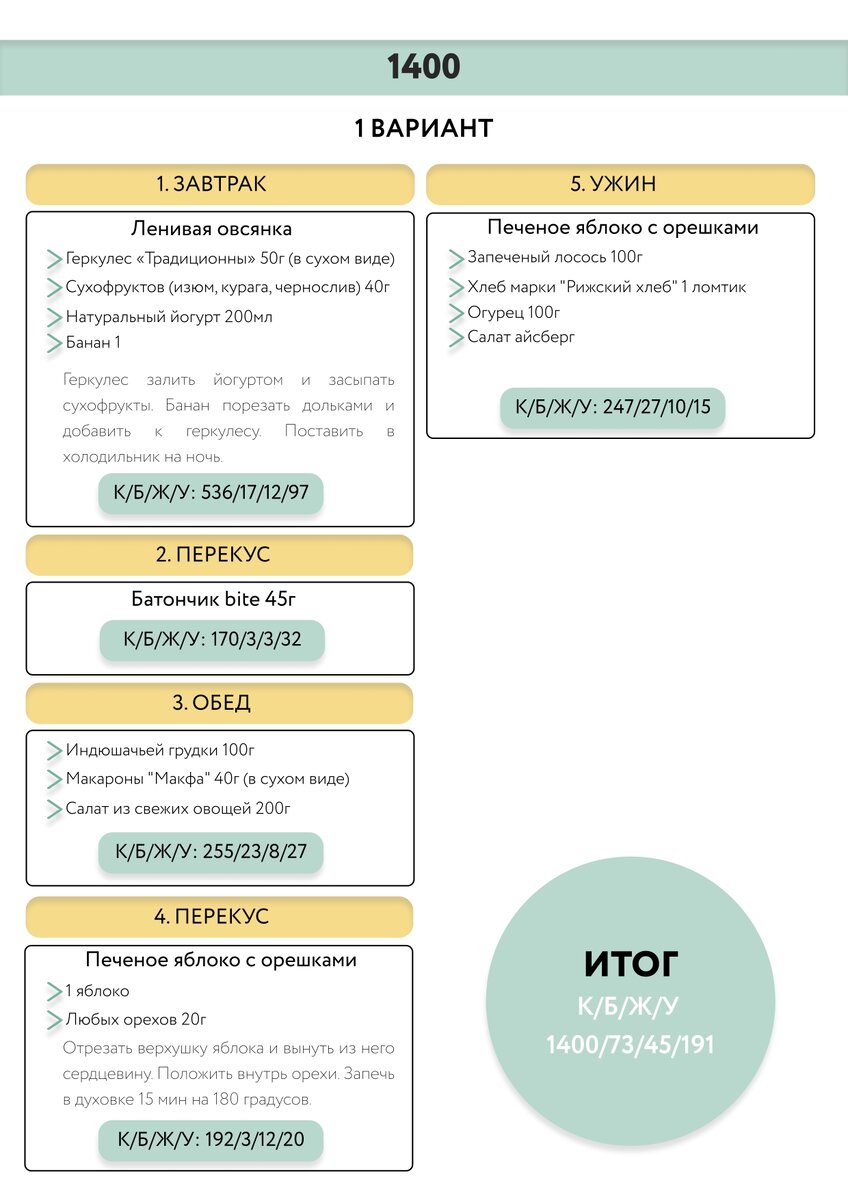 1400

1 ВАРИАНТ

1. ЗАВТРАК

Ленивая овсянка

Геркулес «Традиционны» 50г (в сухом виде)
Сухофруктов (изюм, курага, чернослив) 40г
Натуральный йогурт 200мл
Банан 1

Геркулес залить йогуртом и засыпать сухофрукты. Банан порезать дольками и добавить к геркулесу. Поставить в холодильник на ночь.

К/Б/Ж/У: 536/17/12/97

2. ПЕРЕКУС

Батончик bite 45г

К/Б/Ж/У: 170/3/3/32

3. ОБЕД

Индюшачьей грудки 100г
Макароны "Макфа" 40г (в сухом виде)
Салат из свежих овощей 200г

К/Б/Ж/У: 255/23/8/27

4. ПЕРЕКУС

Печеное яблоко с орешками

1 яблоко
Любых орехов 20г

Отрезать верхушку яблока и вынуть из него сердцевину. Положить внутрь орехи. Запечь в духовке 15 мин на 180 градусов.

К/Б/Ж/У: 192/3/12/20

5. УЖИН

Печеное яблоко с орешками

Запеченый лосось 100г
Хлеб марки "Рижский хлеб" 1 ломтик
Огурец 100г
Салат айсберг

К/Б/Ж/У: 247/27/10/15

ИТОГ
К/Б/Ж/У
1400/73/45/191